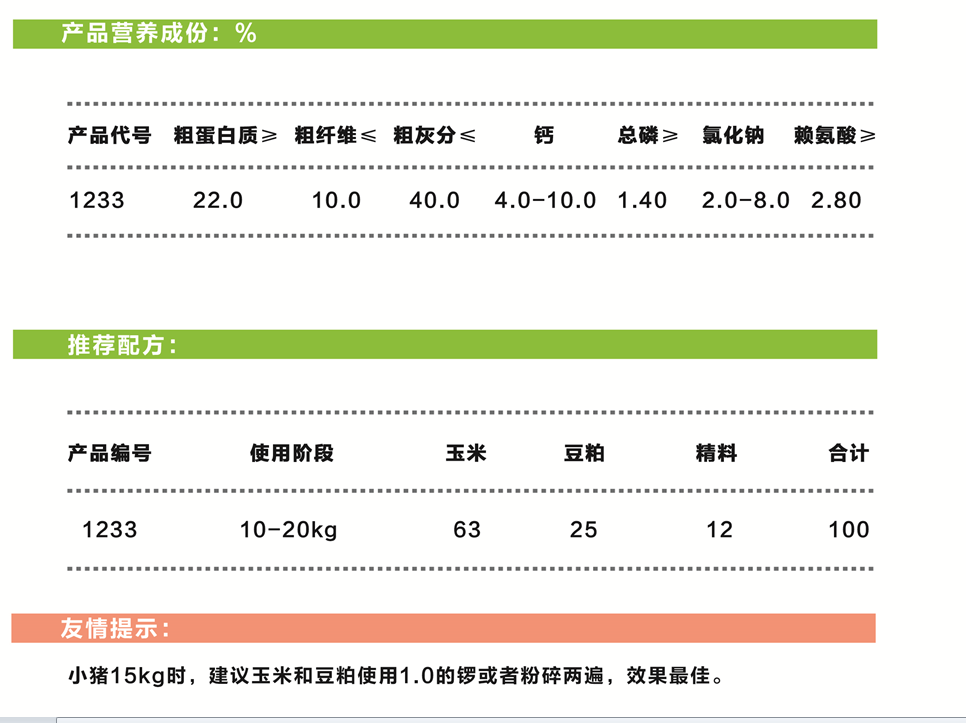 产品营养成份：%

| 产品代号 | 粗蛋白质≥ | 粗纤维≤ | 粗灰分≤ | 钙 | 总磷≥ | 氯化钠 | 赖氨酸≥ |
|---|---|---|---|---|---|---|---|
| 1233 | 22.0 | 10.0 | 40.0 | 4.0-10.0 | 1.40 | 2.0-8.0 | 2.80 |

推荐配方：

| 产品编号 | 使用阶段 | 玉米 | 豆粕 | 精料 | 合计 |
|---|---|---|---|---|---|
| 1233 | 10-20kg | 63 | 25 | 12 | 100 |

友情提示：

小猪15kg时，建议玉米和豆粕使用1.0的锣或者粉碎两遍，效果最佳。